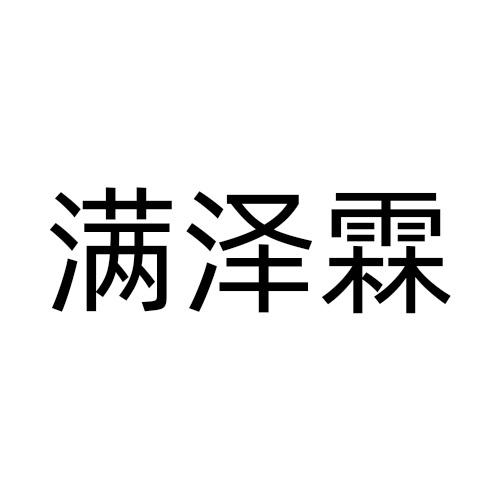 满泽霖